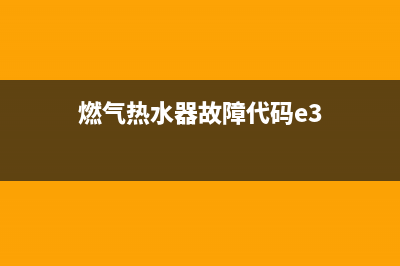 燃气热水器故障代码e3